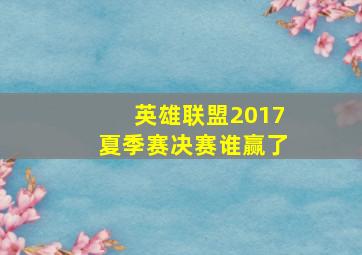 英雄联盟2017
夏季赛决赛谁赢了